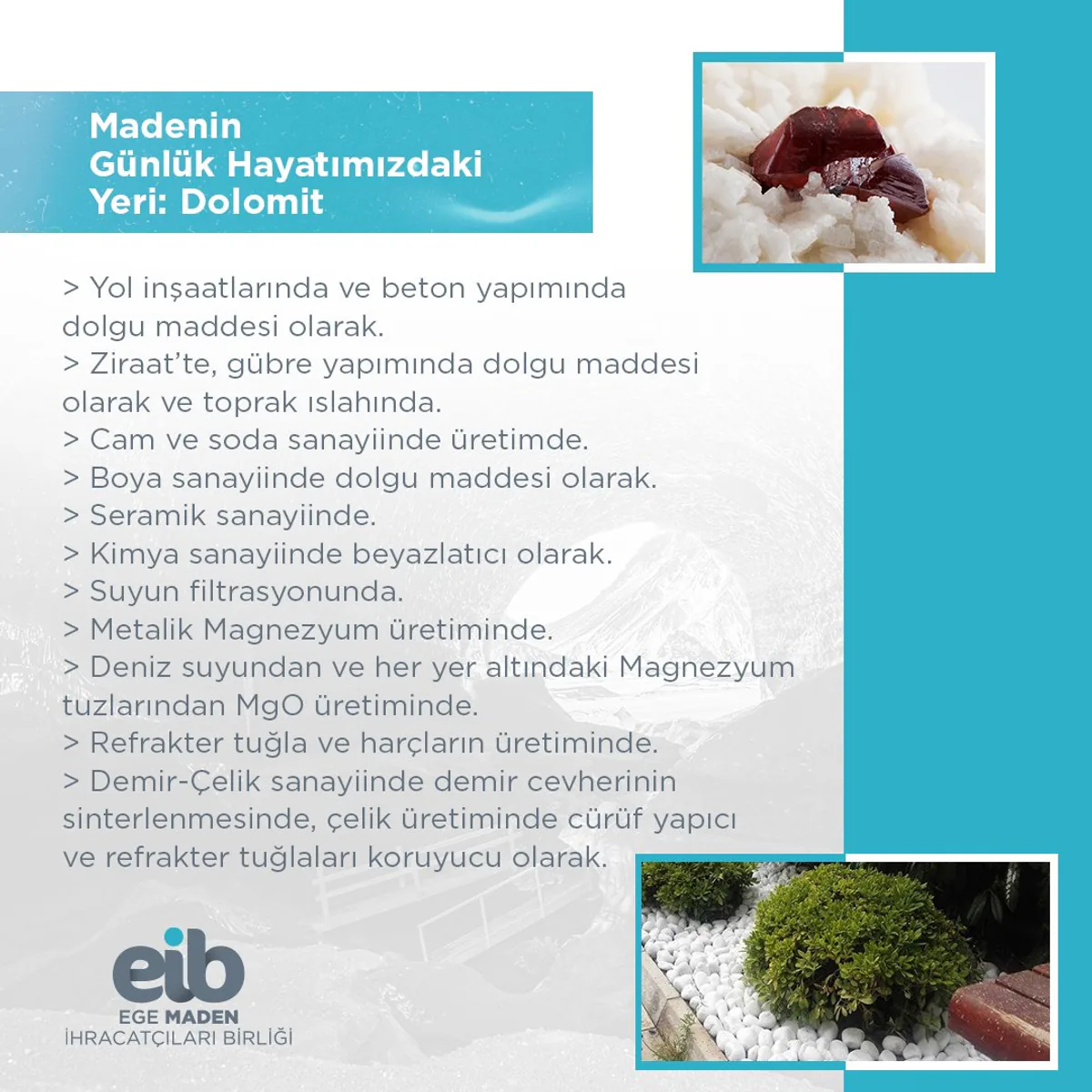 Madenin
Günlük Hayatımızdaki
Yeri: Dolomit

> Yol inşaatlarında ve beton yapımında dolgu maddesi olarak.
> Ziraat'te, gübre yapımında dolgu maddesi olarak ve toprak ıslahında.
> Cam ve soda sanayiinde üretimde.
> Boya sanayiinde dolgu maddesi olarak.
> Seramik sanayiinde.
> Kimya sanayiinde beyazlatıcı olarak.
> Suyun filtrasyonunda.
> Metalik Magnezyum üretiminde.
> Deniz suyundan ve her yer altındaki Magnezyum tuzlarından MgO üretiminde.
> Refrakter tuğla ve harçların üretiminde.
> Demir-Çelik sanayiinde demir cevherinin sinterlenmesinde, çelik üretiminde cürüf yapıcı ve refrakter tuğlaları koruyucu olarak.

eib
EGE MADEN
İHRACATÇILARI BİRLİĞİ